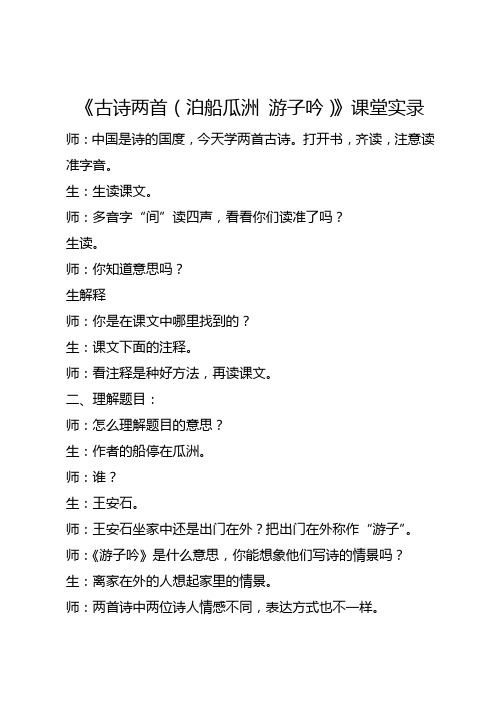 《古诗两首（泊船瓜洲 游子吟）》课堂实录

师：中国是诗的国度，今天学两首古诗。打开书，齐读，注意读准字音。

生：生读课文。

师：多音字“间”读四声，看看你们读准了吗？

生读。

师：你知道意思吗？

生解释

师：你是在课文中哪里找到的？

生：课文下面的注释。

师：看注释是种好方法，再读课文。

二、理解题目：

师：怎么理解题目的意思？

生：作者的船停在瓜洲。

师：谁？

生：王安石。

师：王安石坐家中还是出门在外？把出门在外称作“游子”。

师：《游子吟》是什么意思，你能想象他们写诗的情景吗？

生：离家在外的人想起家里的情景。

师：两首诗中两位诗人情感不同，表达方式也不一样。